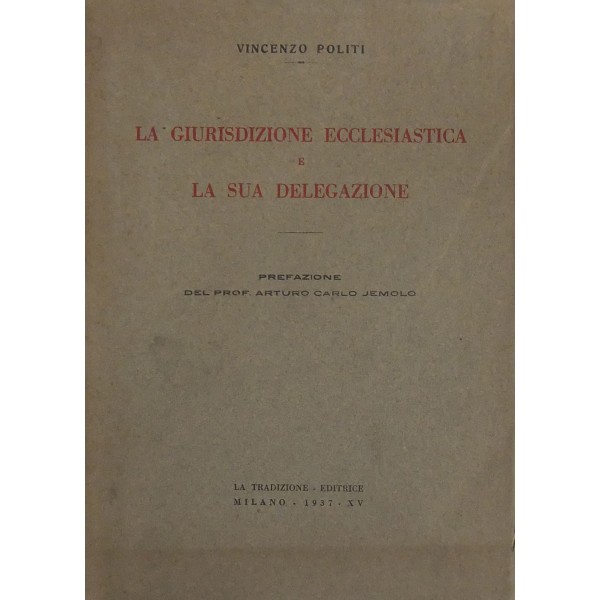 VINCENZO POLITI

LA GIURISDIZIONE ECCLESIASTICA
E
LA SUA DELEGAZIONE

PREFAZIONE
DEL PROF. ARTURO CARLO JEMOLO

LA TRADIZIONE - EDITRICE
MILANO - 1937 - XV